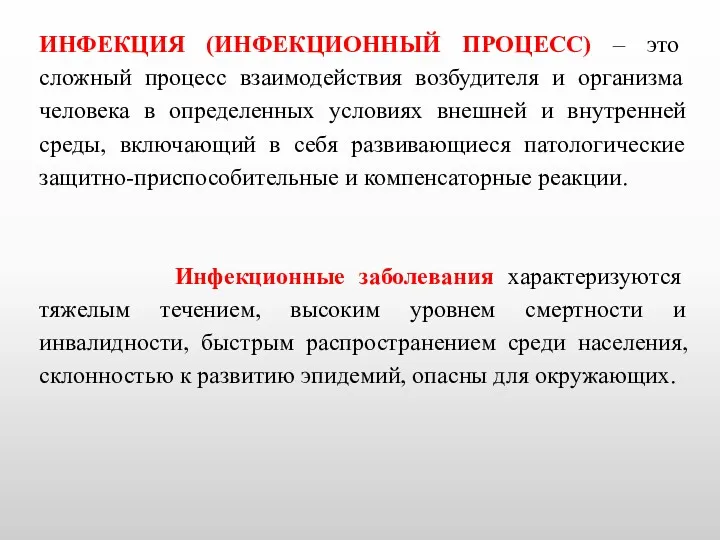 ИНФЕКЦИЯ (ИНФЕКЦИОННЫЙ ПРОЦЕСС) – это сложный процесс взаимодействия возбудителя и организма человека в определенных условиях внешней и внутренней среды, включающий в себя развивающиеся патологические защитно-приспособительные и компенсаторные реакции.

Инфекционные заболевания характеризуются тяжелым течением, высоким уровнем смертности и инвалидности, быстрым распространением среди населения, склонностью к развитию эпидемий, опасны для окружающих.